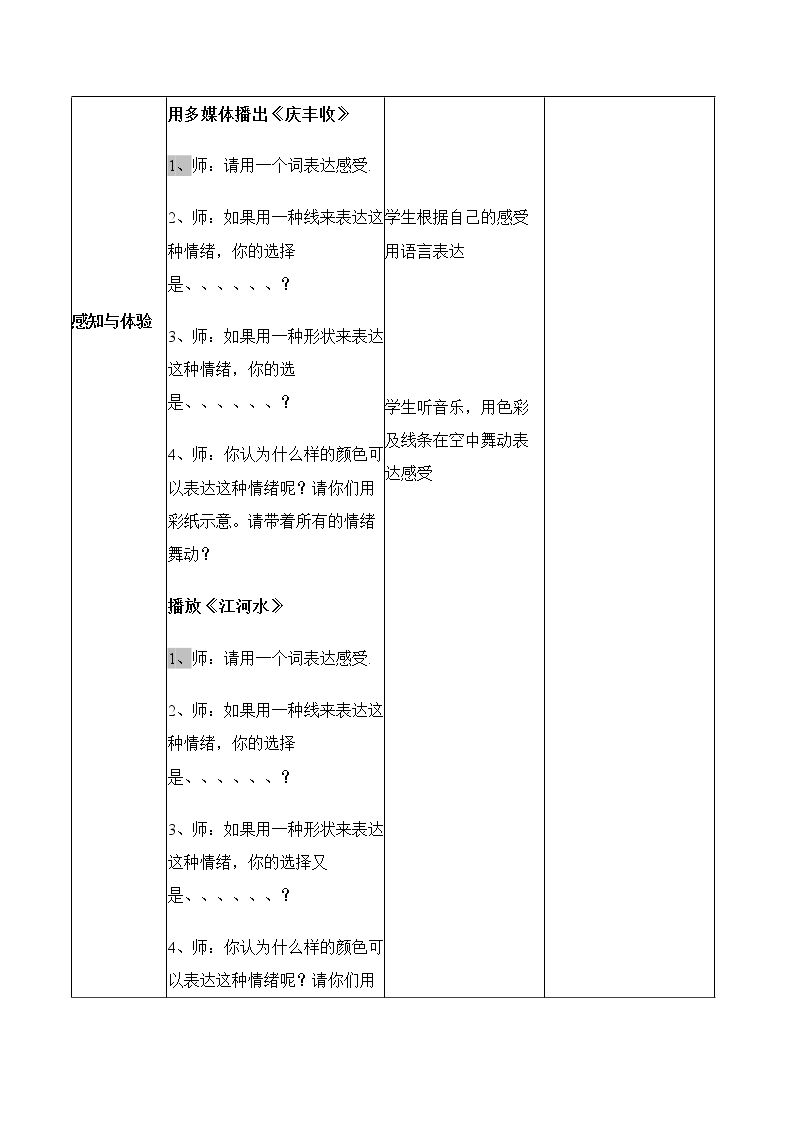 | 感知与体验 | 用多媒体播出《庆丰收》<br>1、师：请用一个词表达感受.<br>2、师：如果用一种线来表达这种情绪，你的选择是、、、、、、？<br>3、师：如果用一种形状来表达这种情绪，你的选是、、、、、、？<br>4、师：你认为什么样的颜色可以表达这种情绪呢？请你们用彩纸示意。请带着所有的情绪舞动？<br>播放《江河水》<br>1、师：请用一个词表达感受.<br>2、师：如果用一种线来表达这种情绪，你的选择是、、、、、、？<br>3、师：如果用一种形状来表达这种情绪，你的选择又是、、、、、、？<br>4、师：你认为什么样的颜色可以表达这种情绪呢？请你们用 | 学生根据自己的感受用语言表达<br>学生听音乐，用色彩及线条在空中舞动表达感受 |  |
|---|---|---|---|